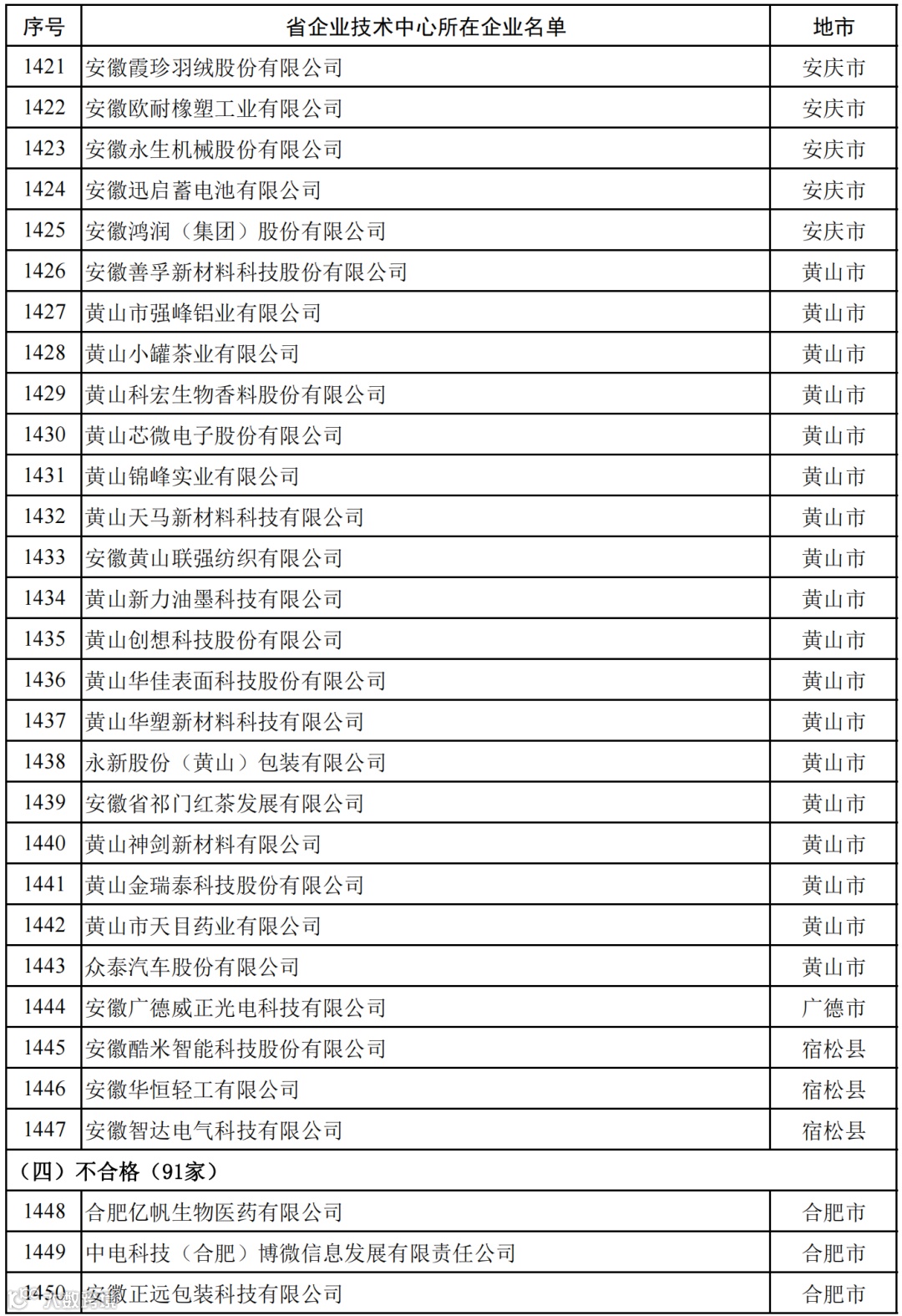 | 序号 | 省企业技术中心所在企业名单 | 地市 |
|---|---|---|
| 1421 | 安徽霞珍羽绒股份有限公司 | 安庆市 |
| 1422 | 安徽欧耐橡塑工业有限公司 | 安庆市 |
| 1423 | 安徽永生机械股份有限公司 | 安庆市 |
| 1424 | 安徽迅启蓄电池有限公司 | 安庆市 |
| 1425 | 安徽鸿润（集团）股份有限公司 | 安庆市 |
| 1426 | 安徽善孚新材料科技股份有限公司 | 黄山市 |
| 1427 | 黄山市强峰铝业有限公司 | 黄山市 |
| 1428 | 黄山小罐茶业有限公司 | 黄山市 |
| 1429 | 黄山科宏生物香料股份有限公司 | 黄山市 |
| 1430 | 黄山芯微电子股份有限公司 | 黄山市 |
| 1431 | 黄山锦峰实业有限公司 | 黄山市 |
| 1432 | 黄山天马新材料科技有限公司 | 黄山市 |
| 1433 | 安徽黄山联强纺织有限公司 | 黄山市 |
| 1434 | 黄山新力油墨科技有限公司 | 黄山市 |
| 1435 | 黄山创想科技股份有限公司 | 黄山市 |
| 1436 | 黄山华佳表面科技股份有限公司 | 黄山市 |
| 1437 | 黄山华塑新材料科技有限公司 | 黄山市 |
| 1438 | 永新股份（黄山）包装有限公司 | 黄山市 |
| 1439 | 安徽省祁门红茶发展有限公司 | 黄山市 |
| 1440 | 黄山神剑新材料有限公司 | 黄山市 |
| 1441 | 黄山金瑞泰科技股份有限公司 | 黄山市 |
| 1442 | 黄山市天目药业有限公司 | 黄山市 |
| 1443 | 众泰汽车股份有限公司 | 黄山市 |
| 1444 | 安徽广德威正光电科技有限公司 | 广德市 |
| 1445 | 安徽酷米智能科技股份有限公司 | 宿松县 |
| 1446 | 安徽华恒轻工有限公司 | 宿松县 |
| 1447 | 安徽智达电气科技有限公司 | 宿松县 |
| （四）不合格（91家） | | |
| 1448 | 合肥亿帆生物医药有限公司 | 合肥市 |
| 1449 | 中电科技（合肥）博微信息发展有限责任公司 | 合肥市 |
| 1450 | 安徽正远包装科技有限公司 | 合肥市 |